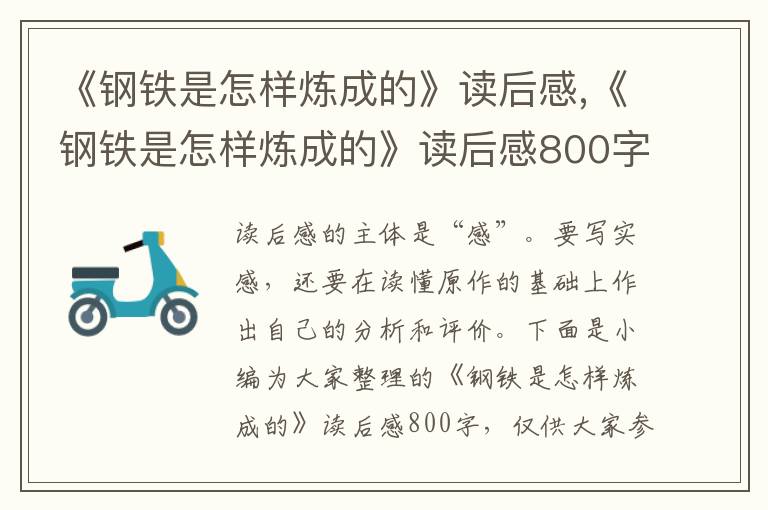 《钢铁是怎样炼成的》读后感,《钢铁是怎样炼成的》读后感800字

读后感的主体是“感”。要写实感，还要在读懂原作的基础上作出自己的分析和评价。下面是小编为大家整理的《钢铁是怎样炼成的》读后感800字，仅供大家参